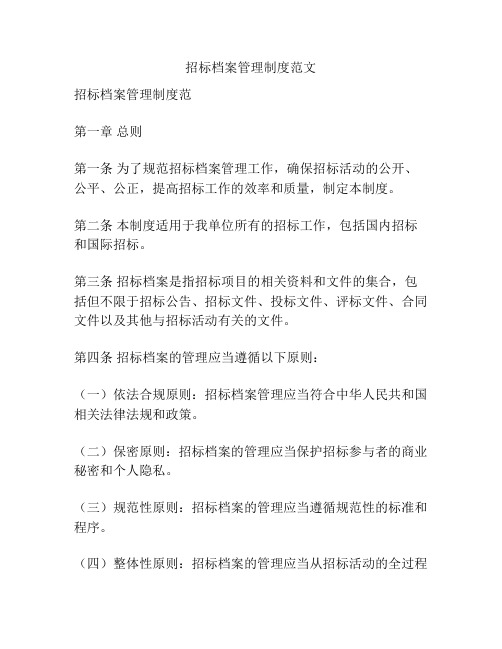 招标档案管理制度范文

招标档案管理制度范

第一章 总则

第一条 为了规范招标档案管理工作，确保招标活动的公开、公平、公正，提高招标工作的效率和质量，制定本制度。

第二条 本制度适用于我单位所有的招标工作，包括国内招标和国际招标。

第三条 招标档案是指招标项目的相关资料和文件的集合，包括但不限于招标公告、招标文件、投标文件、评标文件、合同文件以及其他与招标活动有关的文件。

第四条 招标档案的管理应当遵循以下原则：

（一）依法合规原则：招标档案管理应当符合中华人民共和国相关法律法规和政策。

（二）保密原则：招标档案的管理应当保护招标参与者的商业秘密和个人隐私。

（三）规范性原则：招标档案的管理应当遵循规范性的标准和程序。

（四）整体性原则：招标档案的管理应当从招标活动的全过程